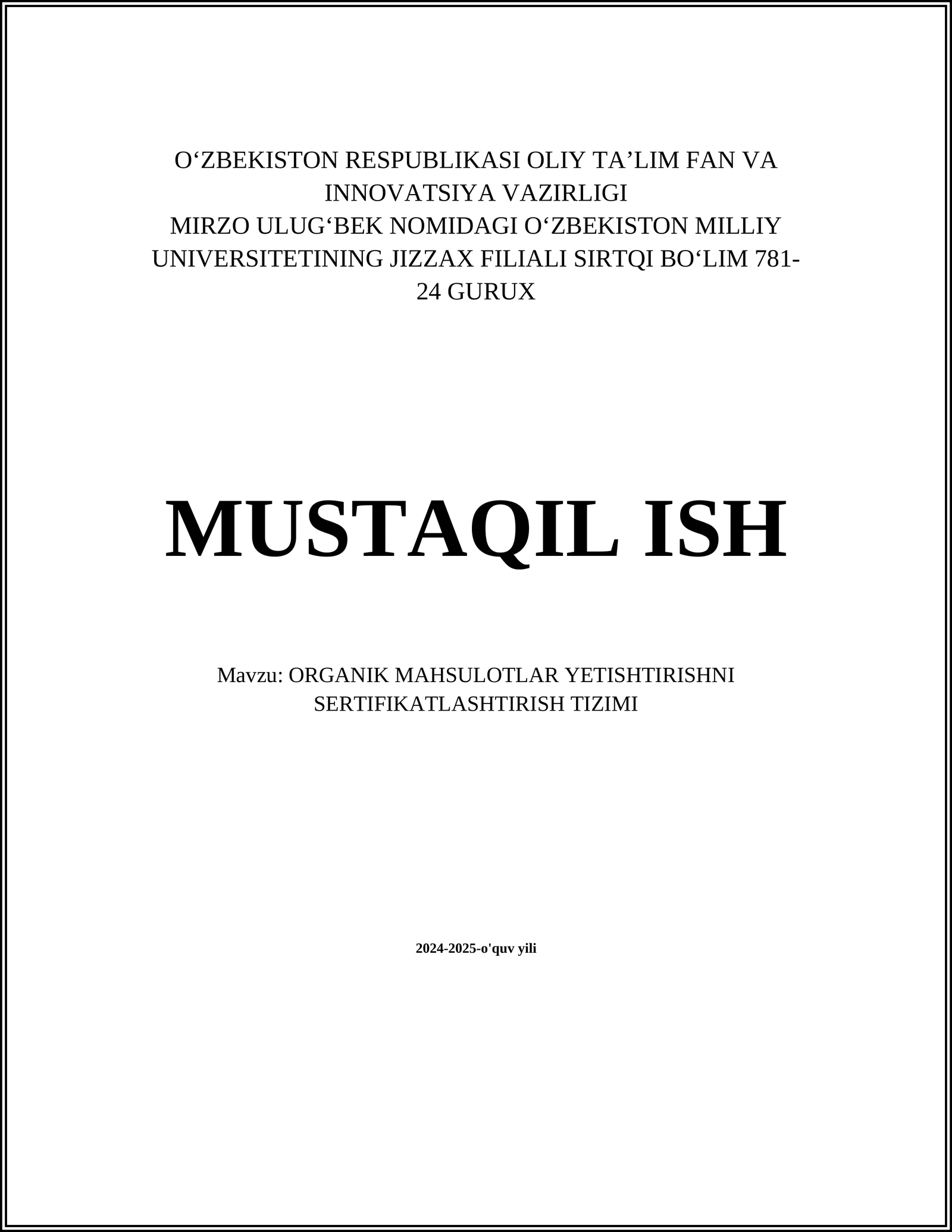 O‘ZBEKISTON RESPUBLIKASI OLIY TA’LIM FAN VA INNOVATSIYA VAZIRLIGI
MIRZO ULUG‘BEK NOMIDAGI O‘ZBEKISTON MILLIY UNIVERSITETINING JIZZAX FILIALI SIRTQI BO‘LIM 781-24 GURUX

MUSTAQIL ISH

Mavzu: ORGANIK MAHSULOTLAR YETISHTIRISHNI SERTIFIKATLASHTIRISH TIZIMI

2024-2025-o'quv yili